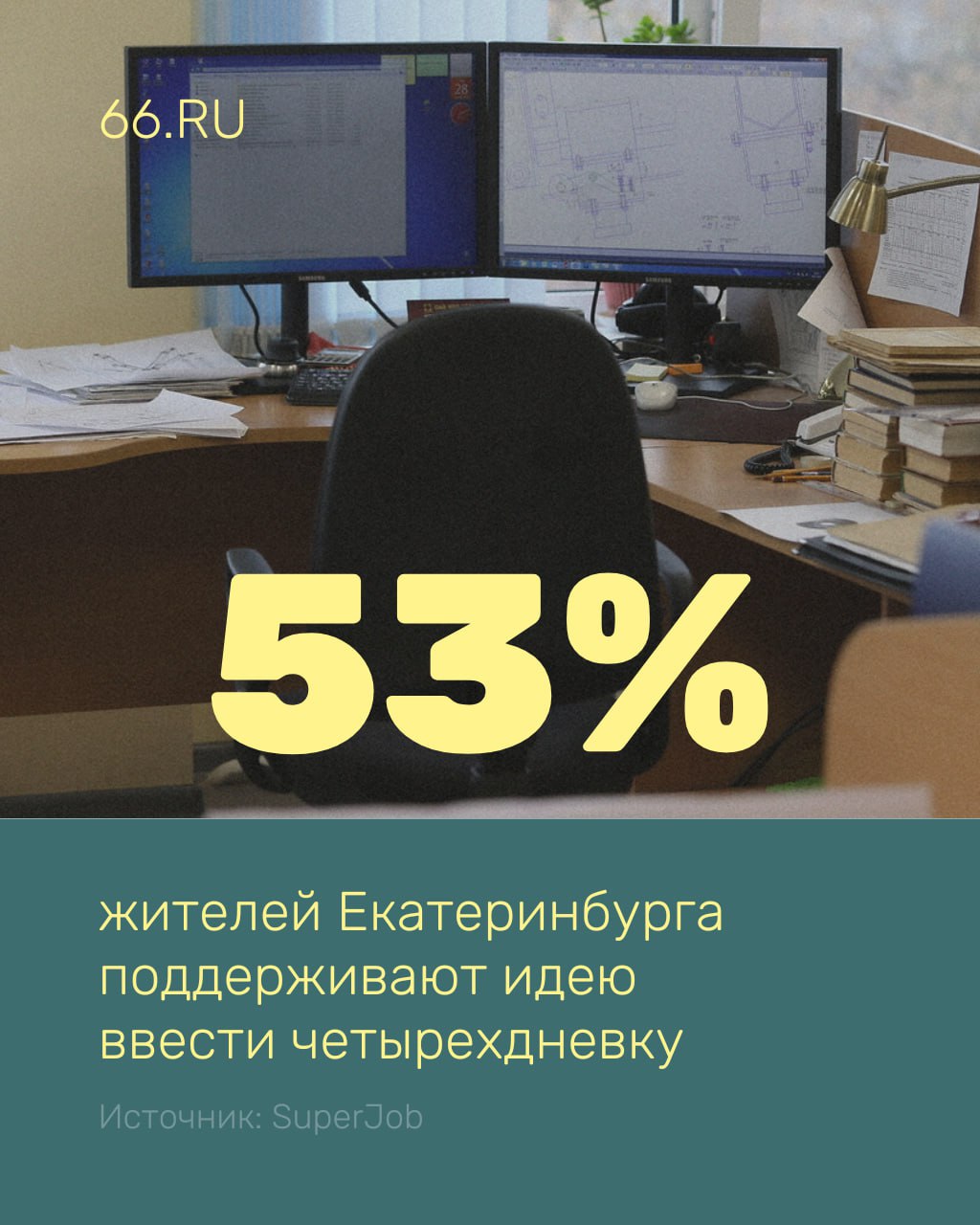 66.RU

53%

жителей Екатеринбурга поддерживают идею ввести четырехдневку

Источник: SuperJob